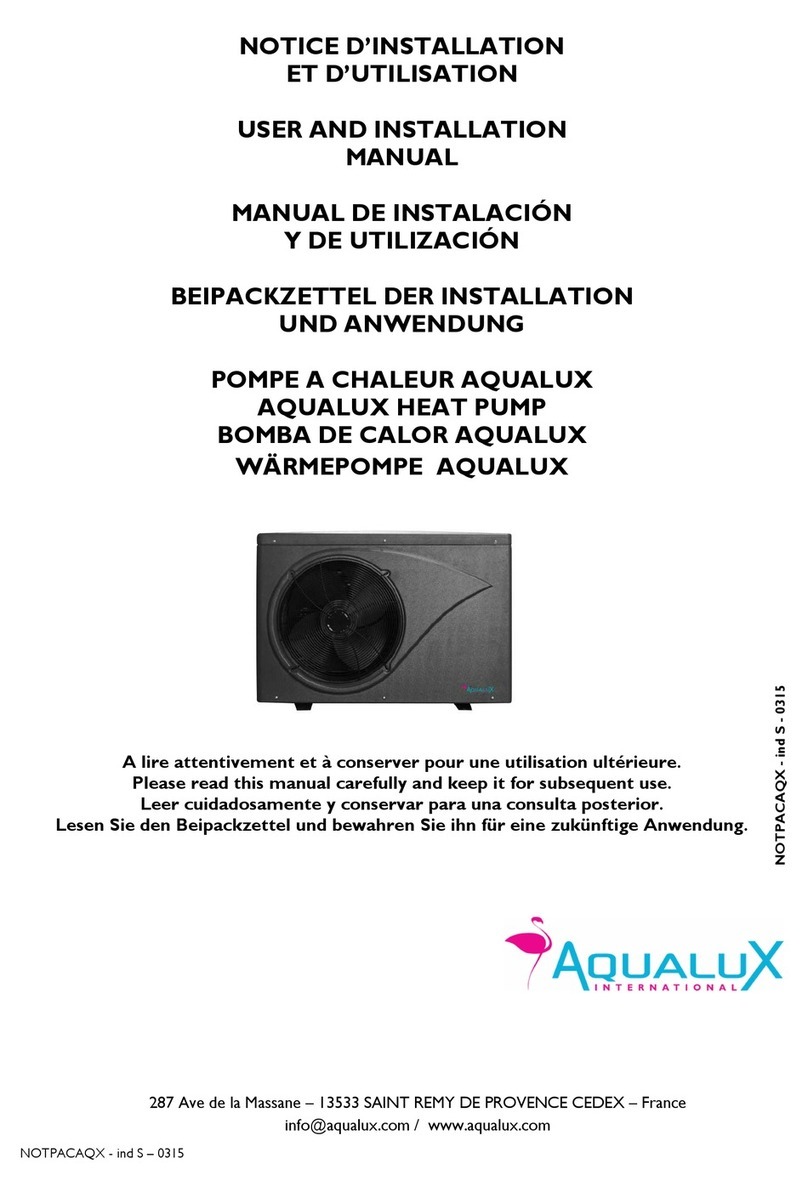 NOTICE D'INSTALLATION
ET D'UTILISATION

USER AND INSTALLATION
MANUAL

MANUAL DE INSTALACIÓN
Y DE UTILIZACIÓN

BEIPACKZETTEL DER INSTALLATION
UND ANWENDUNG

POMPE A CHALEUR AQUALUX
AQUALUX HEAT PUMP
BOMBA DE CALOR AQUALUX
WÄRMEPOMPE AQUALUX

AQUALUX

A lire attentivement et à conserver pour une utilisation ultérieure.
Please read this manual carefully and keep it for subsequent use.
Leer cuidadosamente y conservar para una consulta posterior.
Lesen Sie den Beipackzettel und bewahren Sie ihn für eine zukünftige Anwendung.

NOTPACAQX - ind S - 0315

AQUALUX
INTERNATIONAL

287 Ave de la Massane – 13533 SAINT REMY DE PROVENCE CEDEX – France
info@aqualux.com / www.aqualux.com

NOTPACAQX - ind S – 0315